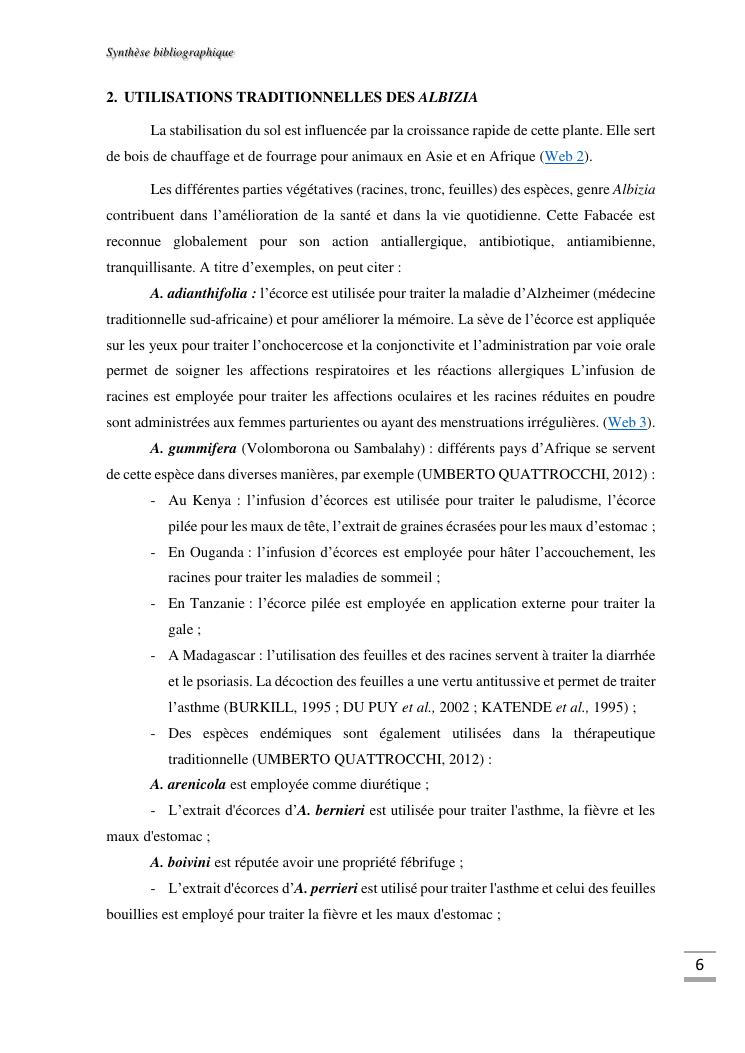 Synthèse bibliographique

2. UTILISATIONS TRADITIONNELLES DES ALBIZIA

La stabilisation du sol est influencée par la croissance rapide de cette plante. Elle sert de bois de chauffage et de fourrage pour animaux en Asie et en Afrique (Web 2).

Les différentes parties végétatives (racines, tronc, feuilles) des espèces, genre Albizia contribuent dans l'amélioration de la santé et dans la vie quotidienne. Cette Fabacée est reconnue globalement pour son action antiallergique, antibiotique, antiamibienne, tranquillisante. A titre d'exemples, on peut citer :

A. adianthifolia : l'écorce est utilisée pour traiter la maladie d'Alzheimer (médecine traditionnelle sud-africaine) et pour améliorer la mémoire. La sève de l'écorce est appliquée sur les yeux pour traiter l'onchocercose et la conjonctivite et l'administration par voie orale permet de soigner les affections respiratoires et les réactions allergiques L'infusion de racines est employée pour traiter les affections oculaires et les racines réduites en poudre sont administrées aux femmes parturientes ou ayant des menstruations irrégulières. (Web 3).

A. gummifera (Volomborona ou Sambalahy) : différents pays d'Afrique se servent de cette espèce dans diverses manières, par exemple (UMBERTO QUATTROCCHI, 2012) :

- Au Kenya : l'infusion d'écorces est utilisée pour traiter le paludisme, l'écorce pilée pour les maux de tête, l'extrait de graines écrasées pour les maux d'estomac ;
- En Ouganda : l'infusion d'écorces est employée pour hâter l'accouchement, les racines pour traiter les maladies de sommeil ;
- En Tanzanie : l'écorce pilée est employée en application externe pour traiter la gale ;
- A Madagascar : l'utilisation des feuilles et des racines servent à traiter la diarrhée et le psoriasis. La décoction des feuilles a une vertu antitussive et permet de traiter l'asthme (BURKILL, 1995 ; DU PUY et al., 2002 ; KATENDE et al., 1995) ;
- Des espèces endémiques sont également utilisées dans la thérapeutique traditionnelle (UMBERTO QUATTROCCHI, 2012) :

A. arenicola est employée comme diurétique ;

- L'extrait d'écorces d'A. bernieri est utilisée pour traiter l'asthme, la fièvre et les maux d'estomac ;

A. boivini est réputée avoir une propriété fébrifuge ;

- L'extrait d'écorces d'A. perrieri est utilisé pour traiter l'asthme et celui des feuilles bouillies est employé pour traiter la fièvre et les maux d'estomac ;

6